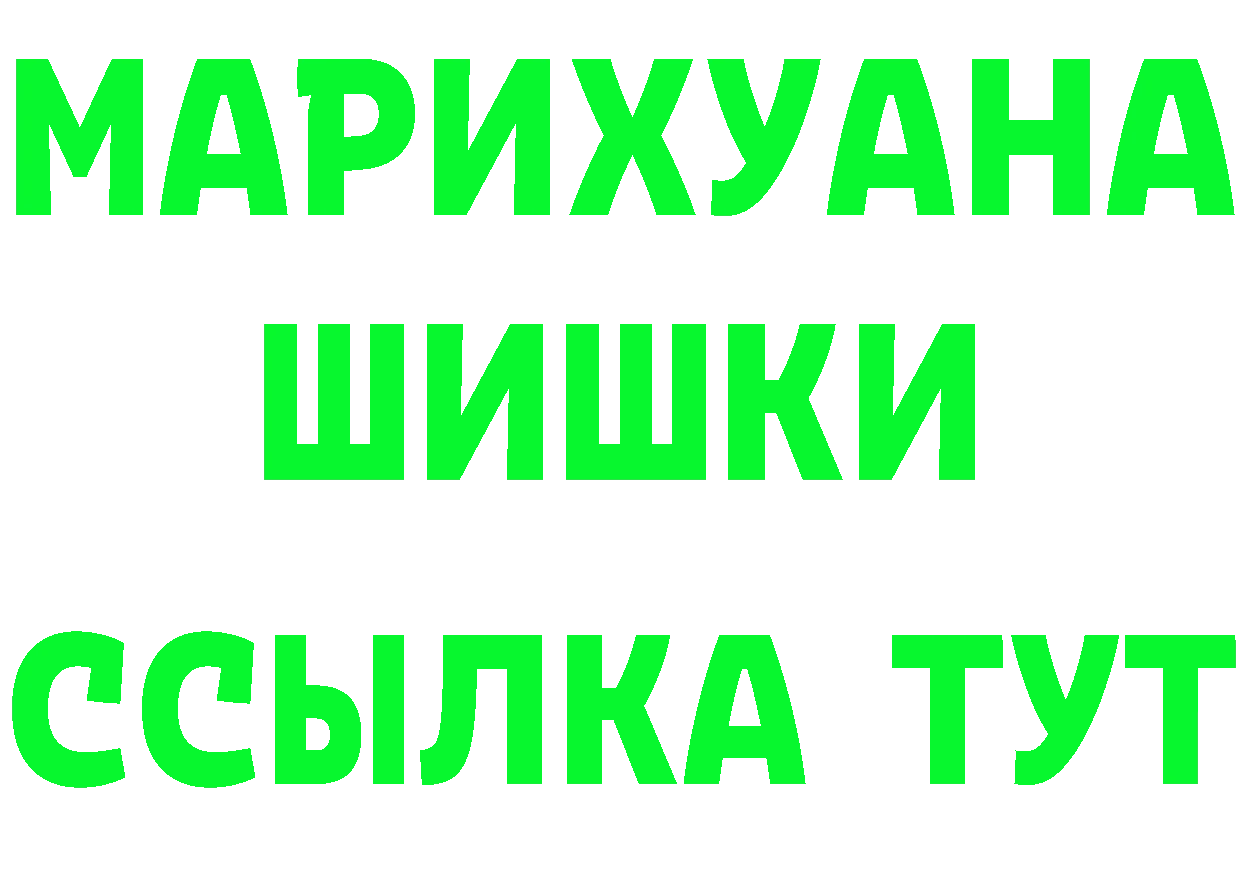 МАРИХУАНА
ШИШКИ
ССЫЛКА ТУТ